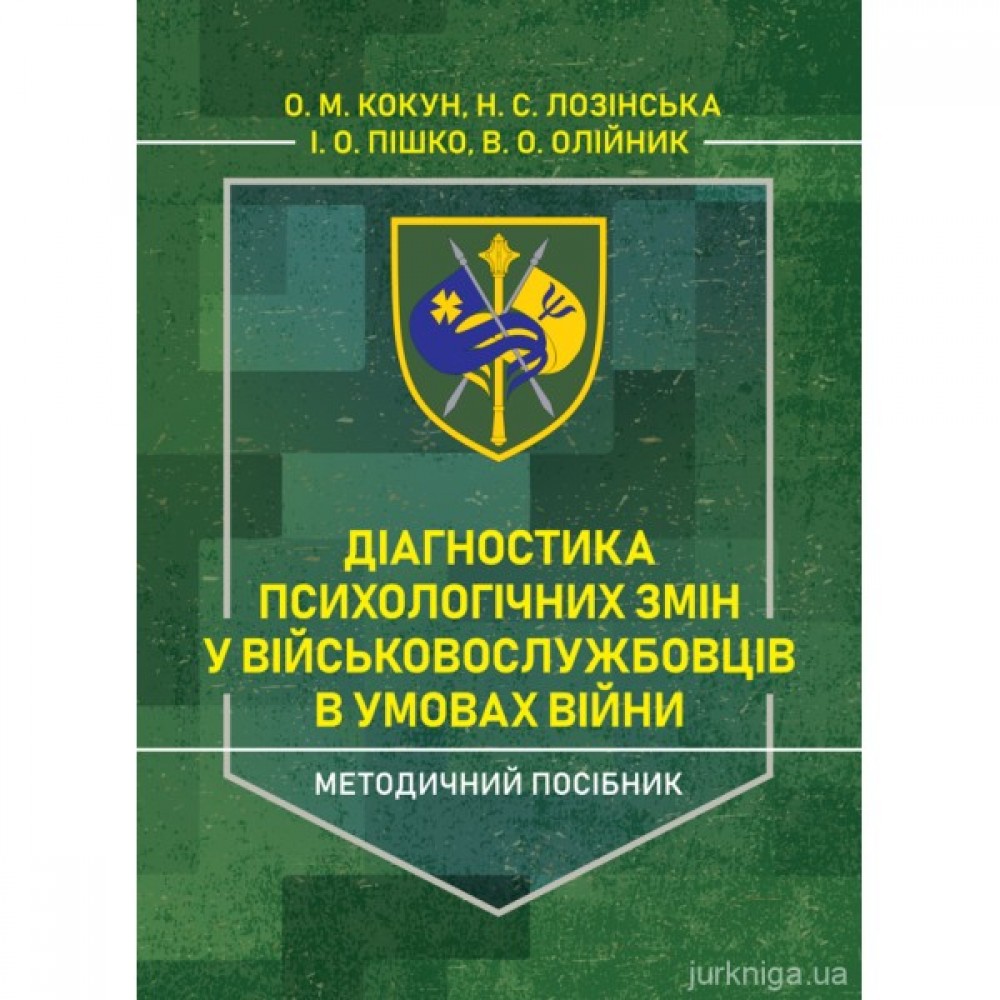 О. М. КОКУН, Н. С. ЛОЗІНСЬКА
І. О. ПІШКО, В. О. ОЛІЙНИК

ДІАГНОСТИКА ПСИХОЛОГІЧНИХ ЗМІН У ВІЙСЬКОВОСЛУЖБОВЦІВ В УМОВАХ ВІЙНИ

МЕТОДИЧНИЙ ПОСІБНИК

jurkniga.ua